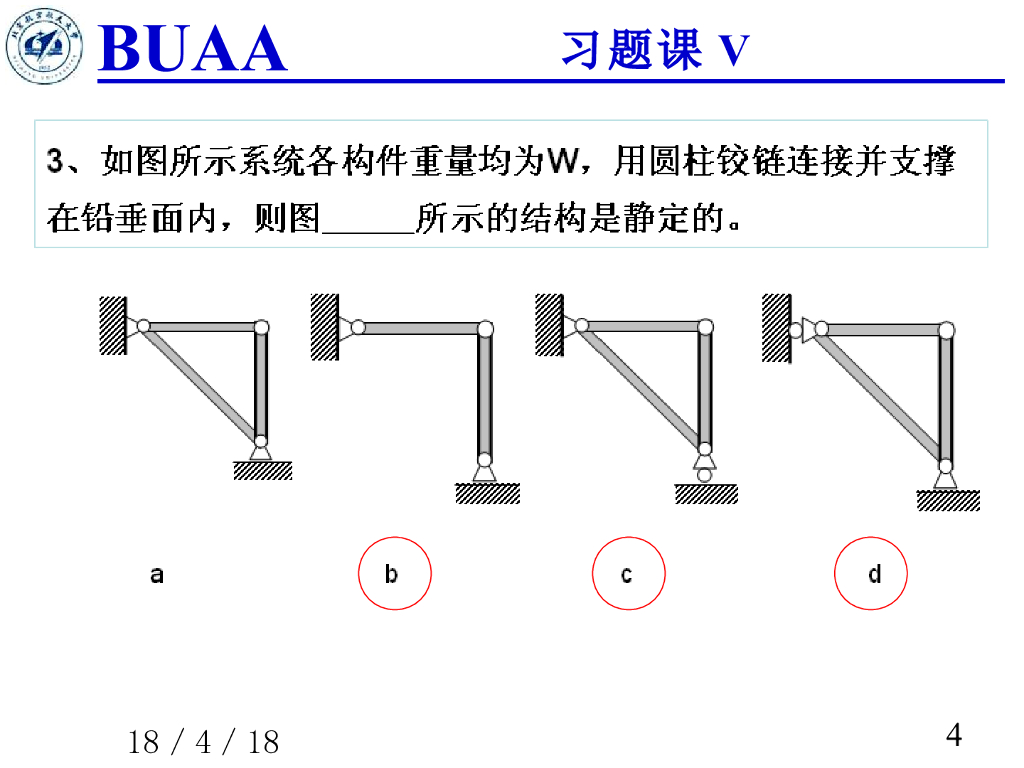 BUAA

习题课 V

3、如图所示系统各构件重量均为W，用圆柱铰链连接并支撑在铅垂面内，则图______所示的结构是静定的。

a

b

c

d

18 / 4 / 18

4